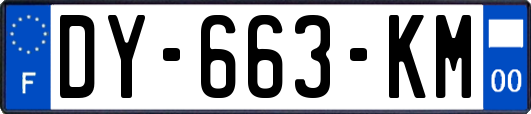 F

DY-663-KM

00